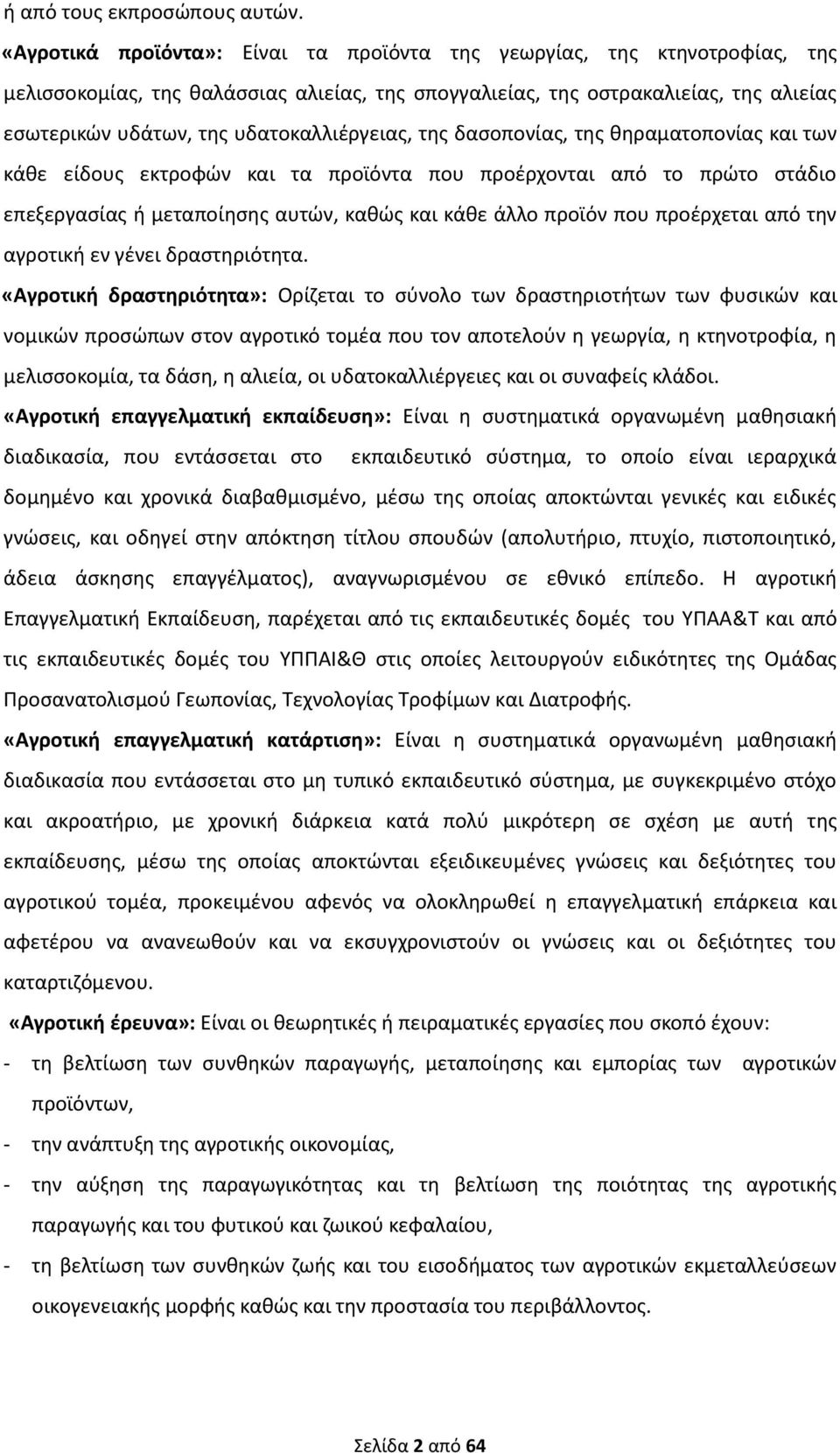 ή από τους εκπροσώπους αυτών.

«Αγροτικά προϊόντα»: Είναι τα προϊόντα της γεωργίας, της κτηνοτροφίας, της μελισσοκομίας, της θαλάσσιας αλιείας, της σπογγαλιείας, της οστρακαλιείας, της αλιείας εσωτερικών υδάτων, της υδατοκαλλιέργειας, της δασοπονίας, της θηραματοπονίας και των κάθε είδους εκτροφών και τα προϊόντα που προέρχονται από το πρώτο στάδιο επεξεργασίας ή μεταποίησης αυτών, καθώς και κάθε άλλο προϊόν που προέρχεται από την αγροτική εν γένει δραστηριότητα.

«Αγροτική δραστηριότητα»: Ορίζεται το σύνολο των δραστηριοτήτων των φυσικών και νομικών προσώπων στον αγροτικό τομέα που τον αποτελούν η γεωργία, η κτηνοτροφία, η μελισσοκομία, τα δάση, η αλιεία, οι υδατοκαλλιέργειες και οι συναφείς κλάδοι.

«Αγροτική επαγγελματική εκπαίδευση»: Είναι η συστηματικά οργανωμένη μαθησιακή διαδικασία, που εντάσσεται στο εκπαιδευτικό σύστημα, το οποίο είναι ιεραρχικά δομημένο και χρονικά διαβαθμισμένο, μέσω της οποίας αποκτώνται γενικές και ειδικές γνώσεις, και οδηγεί στην απόκτηση τίτλου σπουδών (απολυτήριο, πτυχίο, πιστοποιητικό, άδεια άσκησης επαγγέλματος), αναγνωρισμένου σε εθνικό επίπεδο. Η αγροτική Επαγγελματική Εκπαίδευση, παρέχεται από τις εκπαιδευτικές δομές του ΥΠΑΑ&Τ και από τις εκπαιδευτικές δομές του ΥΠΠΑΙ&Θ στις οποίες λειτουργούν ειδικότητες της Ομάδας Προσανατολισμού Γεωπονίας, Τεχνολογίας Τροφίμων και Διατροφής.

«Αγροτική επαγγελματική κατάρτιση»: Είναι η συστηματικά οργανωμένη μαθησιακή διαδικασία που εντάσσεται στο μη τυπικό εκπαιδευτικό σύστημα, με συγκεκριμένο στόχο και ακροατήριο, με χρονική διάρκεια κατά πολύ μικρότερη σε σχέση με αυτή της εκπαίδευσης, μέσω της οποίας αποκτώνται εξειδικευμένες γνώσεις και δεξιότητες του αγροτικού τομέα, προκειμένου αφενός να ολοκληρωθεί η επαγγελματική επάρκεια και αφετέρου να ανανεωθούν και να εκσυγχρονιστούν οι γνώσεις και οι δεξιότητες του καταρτιζόμενου.

«Αγροτική έρευνα»: Είναι οι θεωρητικές ή πειραματικές εργασίες που σκοπό έχουν:
- τη βελτίωση των συνθηκών παραγωγής, μεταποίησης και εμπορίας των αγροτικών προϊόντων,
- την ανάπτυξη της αγροτικής οικονομίας,
- την αύξηση της παραγωγικότητας και τη βελτίωση της ποιότητας της αγροτικής παραγωγής και του φυτικού και ζωικού κεφαλαίου,
- τη βελτίωση των συνθηκών ζωής και του εισοδήματος των αγροτικών εκμεταλλεύσεων οικογενειακής μορφής καθώς και την προστασία του περιβάλλοντος.

Σελίδα 2 από 64